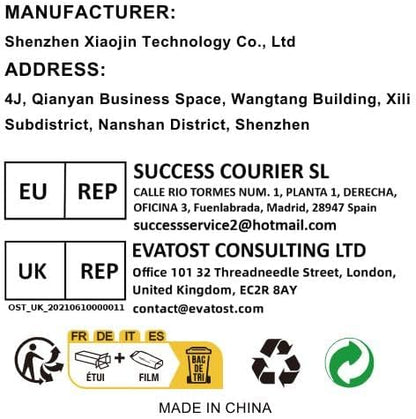 MANUFACTURER:

Shenzhen Xiaojin Technology Co., Ltd

ADDRESS:

4J, Qianyan Business Space, Wangtang Building, Xili Subdistrict, Nanshan District, Shenzhen

EU REP

SUCCESS COURIER SL
CALLE RIO TORMES NUM. 1, PLANTA 1, DERECHA, OFICINA 3, Fuenlabrada, Madrid, 28947 Spain
successservice2@hotmail.com

UK REP

OST_UK_20210610000011

EVATOST CONSULTING LTD
Office 101 32 Threadneedle Street, London, United Kingdom, EC2R 8AY
contact@evatost.com

FR DE IT ES

ÉTUI + FILM

BAC DE TRI

MADE IN CHINA